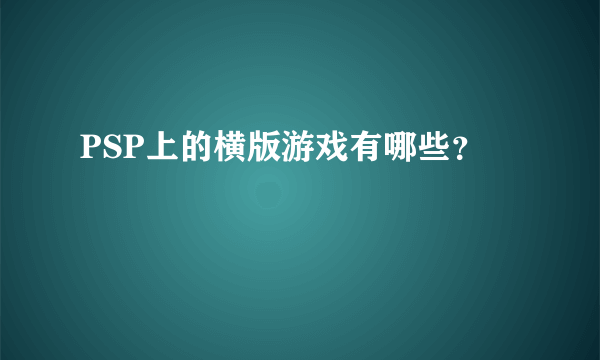 PSP上的横版游戏有哪些？